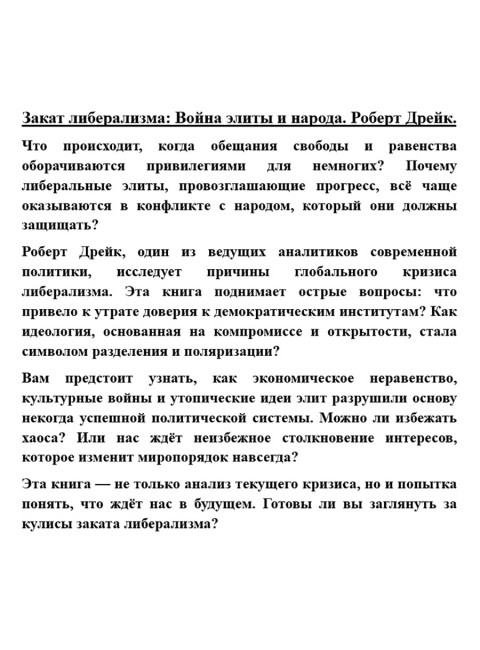 Закат либерализма: Война элиты и народа. Роберт Дрейк.

Что происходит, когда обещания свободы и равенства оборачиваются привилегиями для немногих? Почему либеральные элиты, провозглашающие прогресс, всё чаще оказываются в конфликте с народом, который они должны защищать?

Роберт Дрейк, один из ведущих аналитиков современной политики, исследует причины глобального кризиса либерализма. Эта книга поднимает острые вопросы: что привело к утрате доверия к демократическим институтам? Как идеология, основанная на компромиссе и открытости, стала символом разделения и поляризации?

Вам предстоит узнать, как экономическое неравенство, культурные войны и утопические идеи элит разрушили основу некогда успешной политической системы. Можно ли избежать хаоса? Или нас ждёт неизбежное столкновение интересов, которое изменит миропорядок навсегда?

Эта книга — не только анализ текущего кризиса, но и попытка понять, что ждёт нас в будущем. Готовы ли вы заглянуть за кулисы заката либерализма?